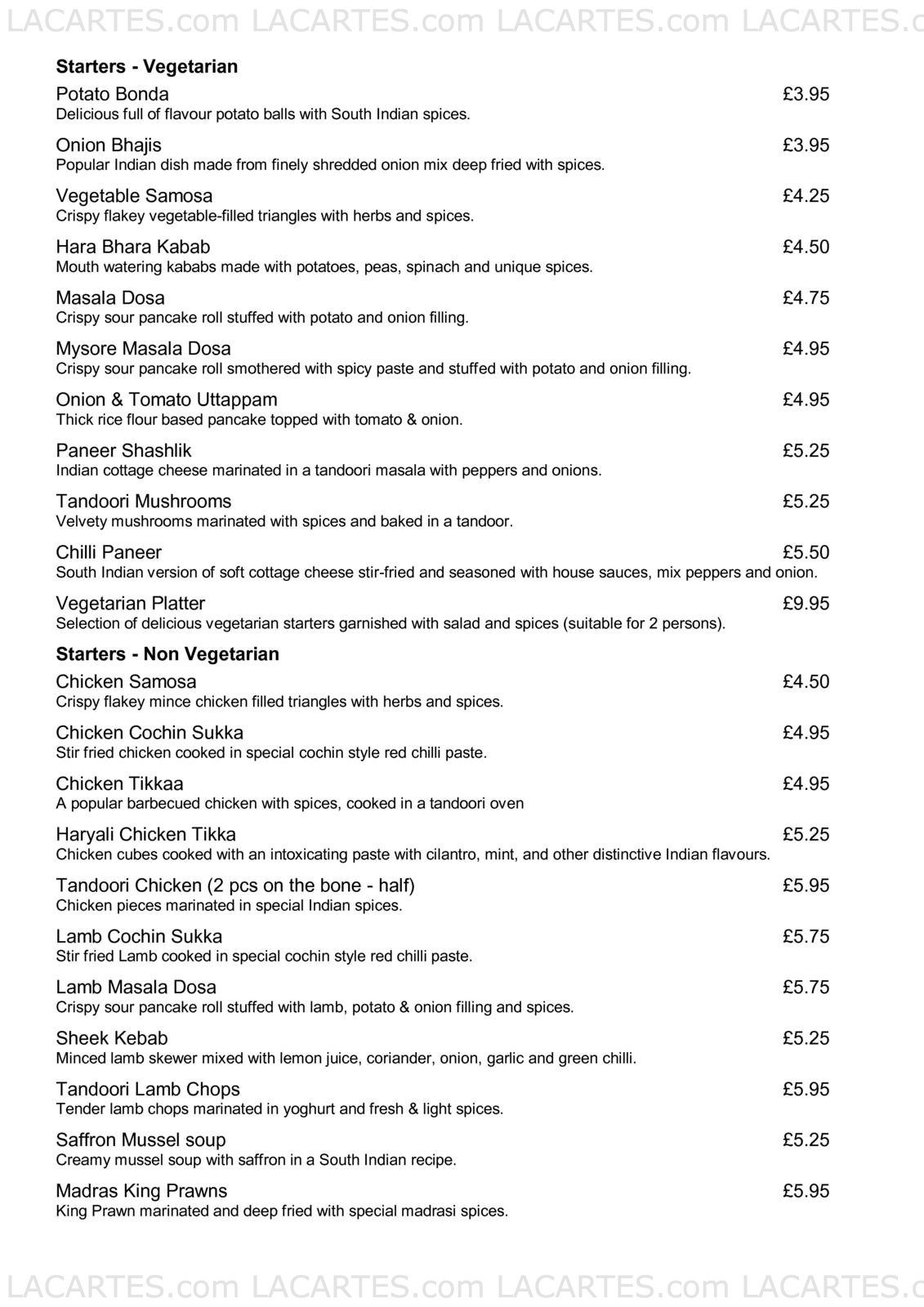 LACARTES.com LACARTES.com LACARTES.com LACARTES.c

**Starters - Vegetarian**

Potato Bonda £3.95
Delicious full of flavour potato balls with South Indian spices.

Onion Bhajis £3.95
Popular Indian dish made from finely shredded onion mix deep fried with spices.

Vegetable Samosa £4.25
Crispy flakey vegetable-filled triangles with herbs and spices.

Hara Bhara Kabab £4.50
Mouth watering kababs made with potatoes, peas, spinach and unique spices.

Masala Dosa £4.75
Crispy sour pancake roll stuffed with potato and onion filling.

Mysore Masala Dosa £4.95
Crispy sour pancake roll smothered with spicy paste and stuffed with potato and onion filling.

Onion & Tomato Uttappam £4.95
Thick rice flour based pancake topped with tomato & onion.

Paneer Shashlik £5.25
Indian cottage cheese marinated in a tandoori masala with peppers and onions.

Tandoori Mushrooms £5.25
Velvety mushrooms marinated with spices and baked in a tandoor.

Chilli Paneer £5.50
South Indian version of soft cottage cheese stir-fried and seasoned with house sauces, mix peppers and onion.

Vegetarian Platter £9.95
Selection of delicious vegetarian starters garnished with salad and spices (suitable for 2 persons).

**Starters - Non Vegetarian**

Chicken Samosa £4.50
Crispy flakey mince chicken filled triangles with herbs and spices.

Chicken Cochin Sukka £4.95
Stir fried chicken cooked in special cochin style red chilli paste.

Chicken Tikkaa £4.95
A popular barbecued chicken with spices, cooked in a tandoori oven

Haryali Chicken Tikka £5.25
Chicken cubes cooked with an intoxicating paste with cilantro, mint, and other distinctive Indian flavours.

Tandoori Chicken (2 pcs on the bone - half) £5.95
Chicken pieces marinated in special Indian spices.

Lamb Cochin Sukka £5.75
Stir fried Lamb cooked in special cochin style red chilli paste.

Lamb Masala Dosa £5.75
Crispy sour pancake roll stuffed with lamb, potato & onion filling and spices.

Sheek Kebab £5.25
Minced lamb skewer mixed with lemon juice, coriander, onion, garlic and green chilli.

Tandoori Lamb Chops £5.95
Tender lamb chops marinated in yoghurt and fresh & light spices.

Saffron Mussel soup £5.25
Creamy mussel soup with saffron in a South Indian recipe.

Madras King Prawns £5.95
King Prawn marinated and deep fried with special madrasi spices.

LACARTES.com LACARTES.com LACARTES.com LACARTES.c